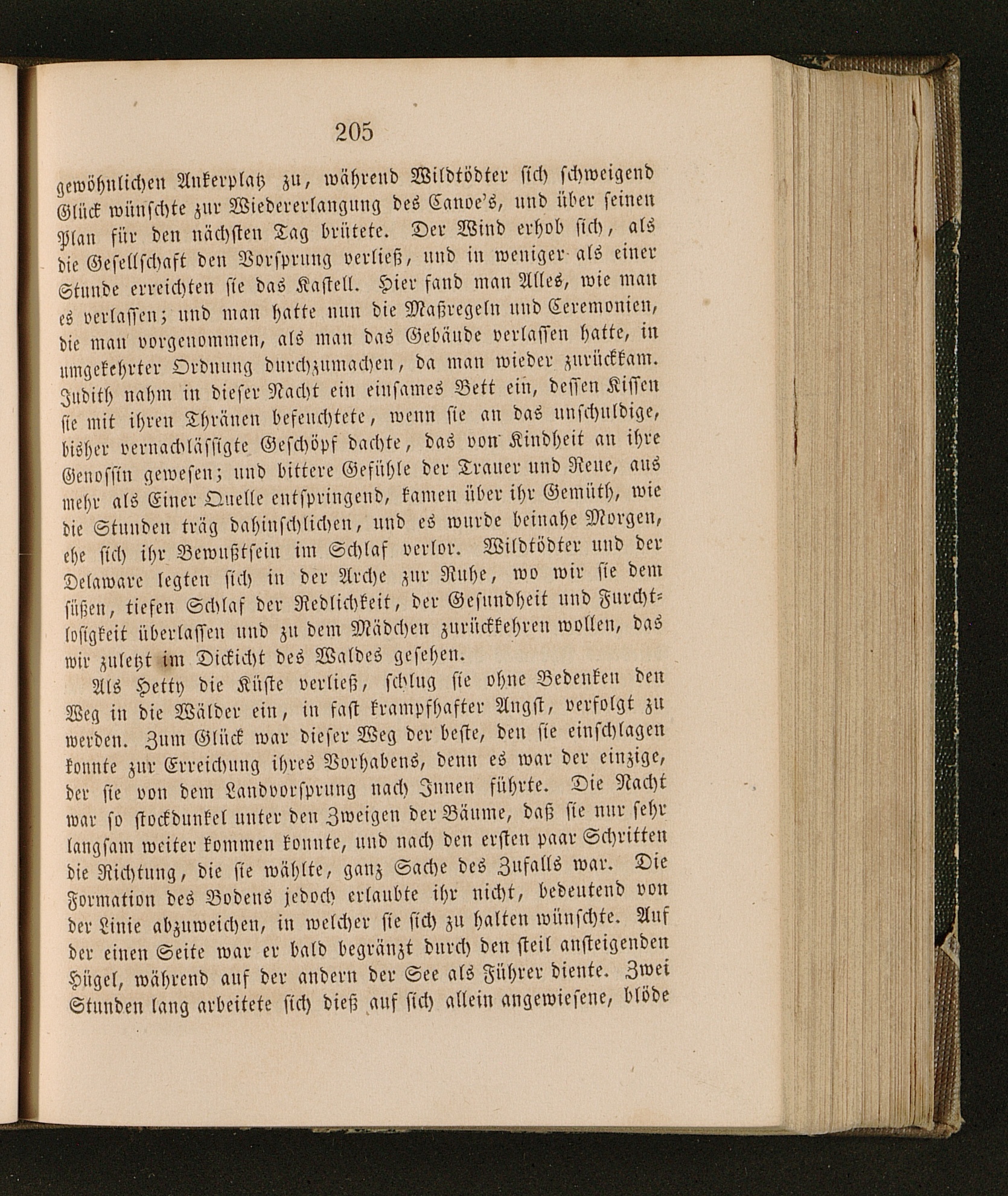 205

gewöhnlichen Ankerplatz zu, während Wildtödter sich schweigend Glück wünschte zur Wiedererlangung des Canoe's, und über seinen Plan für den nächsten Tag brütete. Der Wind erhob sich, als die Gesellschaft den Vorsprung verließ, und in weniger als einer Stunde erreichten sie das Kastell. Hier fand man Alles, wie man es verlassen; und man hatte nun die Maßregeln und Ceremonien, die man vorgenommen, als man das Gebäude verlassen hatte, in umgekehrter Ordnung durchzumachen, da man wieder zurückkam. Judith nahm in dieser Nacht ein einsames Bett ein, dessen Kissen sie mit ihren Thränen befeuchtete, wenn sie an das unschuldige, bisher vernachlässigte Geschöpf dachte, das von Kindheit an ihre Genossin gewesen; und bittere Gefühle der Trauer und Reue, aus mehr als Einer Quelle entspringend, kamen über ihr Gemüth, wie die Stunden träg dahinschlichen, und es wurde beinahe Morgen, ehe sich ihr Bewußtsein im Schlaf verlor. Wildtödter und der Delaware legten sich in der Arche zur Ruhe, wo wir sie dem süßen, tiefen Schlaf der Redlichkeit, der Gesundheit und Furchtlosigkeit überlassen und zu dem Mädchen zurückkehren wollen, das wir zuletzt im Dickicht des Waldes gesehen.

Als Hetty die Küste verließ, schlug sie ohne Bedenken den Weg in die Wälder ein, in fast krampfhafter Angst, verfolgt zu werden. Zum Glück war dieser Weg der beste, den sie einschlagen konnte zur Erreichung ihres Vorhabens, denn es war der einzige, der sie von dem Landvorsprung nach Innen führte. Die Nacht war so stockdunkel unter den Zweigen der Bäume, daß sie nur sehr langsam weiter kommen konnte, und nach den ersten paar Schritten die Richtung, die sie wählte, ganz Sache des Zufalls war. Die Formation des Bodens jedoch erlaubte ihr nicht, bedeutend von der Linie abzuweichen, in welcher sie sich zu halten wünschte. Auf der einen Seite war er bald begränzt durch den steil ansteigenden Hügel, während auf der andern der See als Führer diente. Zwei Stunden lang arbeitete sich dieß auf sich allein angewiesene, blöde